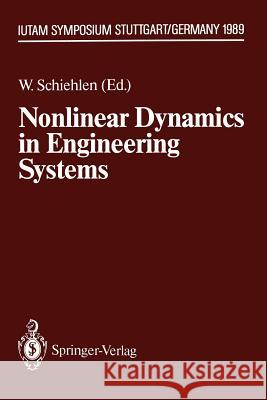 IUTAM SYMPOSIUM STUTTGART/GERMANY 1989

W. Schiehlen (Ed.)

Nonlinear Dynamics in Engineering Systems

Springer-Verlag

Kraina Książek